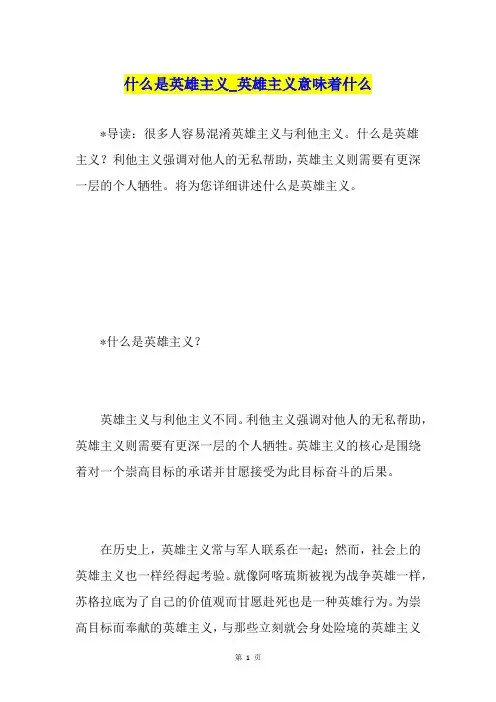 什么是英雄主义_英雄主义意味着什么

*导读：很多人容易混淆英雄主义与利他主义。什么是英雄主义？利他主义强调对他人的无私帮助，英雄主义则需要有更深一层的个人牺牲。将为您详细讲述什么是英雄主义。

*什么是英雄主义？

英雄主义与利他主义不同。利他主义强调对他人的无私帮助，英雄主义则需要有更深一层的个人牺牲。英雄主义的核心是围绕着对一个崇高目标的承诺并甘愿接受为此目标奋斗的后果。

在历史上，英雄主义常与军人联系在一起；然而，社会上的英雄主义也一样经得起考验。就像阿喀琉斯被视为战争英雄一样，苏格拉底为了自己的价值观而甘愿赴死也是一种英雄行为。为崇高目标而奉献的英雄主义，与那些立刻就会身处险境的英雄主义

第 1 页